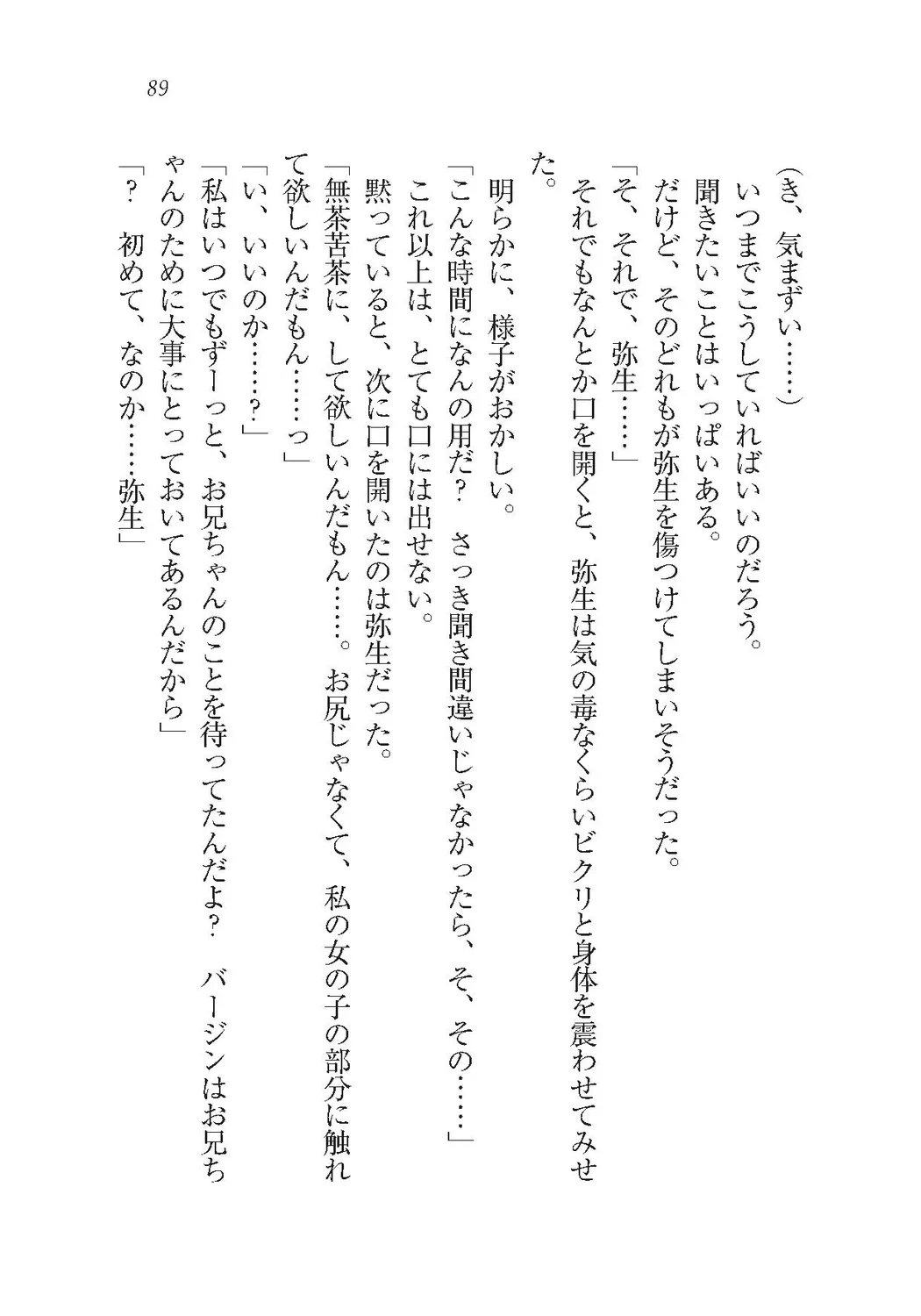 89

（き、気まずい……）
いつまでこうしていればいいのだろう。
聞きたいことはいっぱいある。
だけど、そのどれもが弥生を傷つけてしまいそうだった。
「そ、それで、弥生……」
それでもなんとか口を開くと、弥生は気の毒なくらいビクリと身体を震わせてみせた。
明らかに、様子がおかしい。
「こんな時間になんの用だ？　さっき聞き間違いじゃなかったら、そ、その……」
これ以上は、とても口には出せない。
黙っていると、次に口を開いたのは弥生だった。
「無茶苦茶に、して欲しいんだもん……。お尻じゃなくて、私の女の子の部分に触れて欲しいんだもん……っ」
「い、いいのか……？」
「私はいつでもずーっと、お兄ちゃんのことを待ってたんだよ？　バージンはお兄ちゃんのために大事にとっておいてあるんだから」
「？　初めて、なのか……弥生」